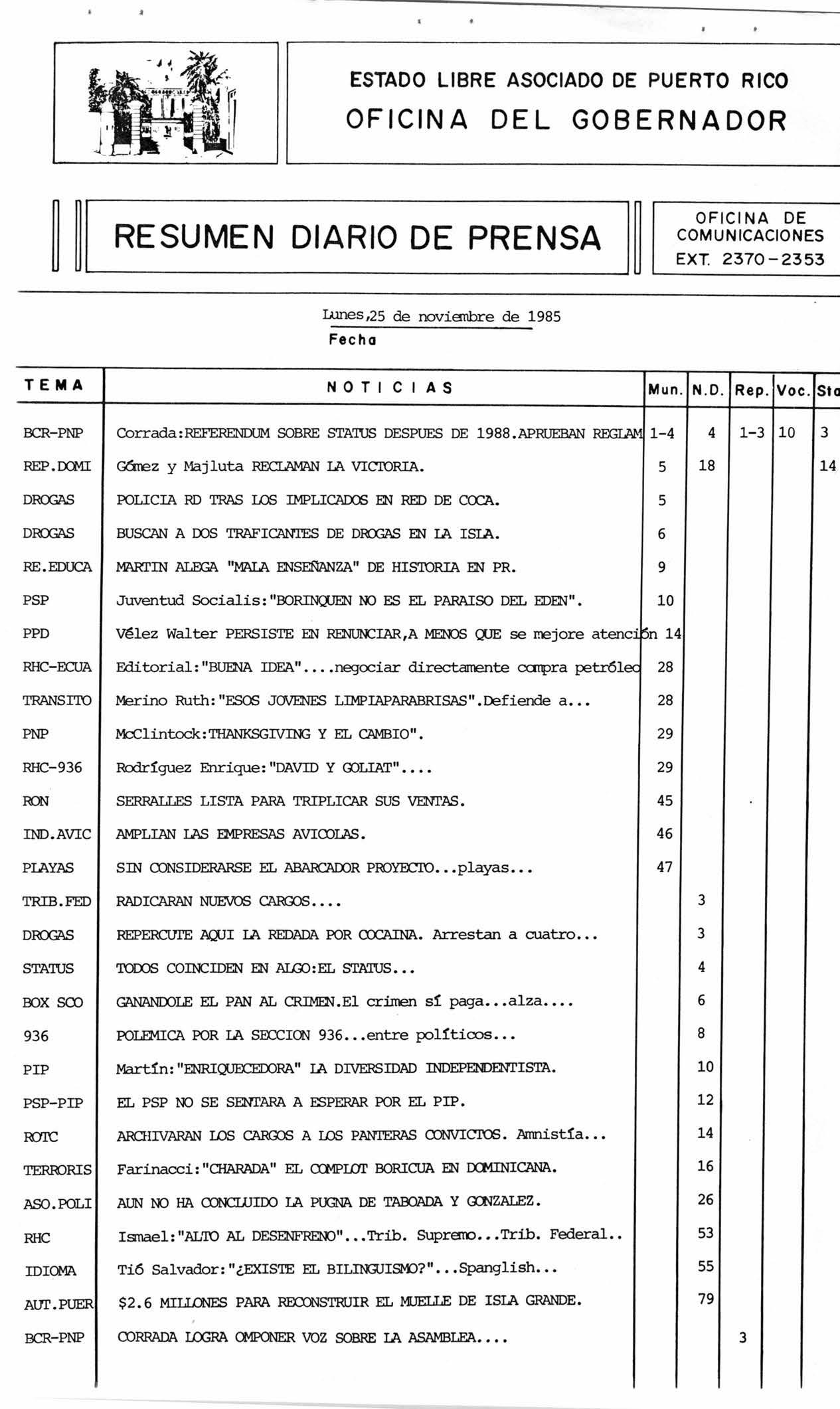 ESTADO LIBRE ASOCIADO DE PUERTO RICO
OFICINA DEL GOBERNADOR

RESUMEN DIARIO DE PRENSA

OFICINA DE COMUNICACIONES
EXT. 2370-2353

Lunes,25 de noviembre de 1985
Fecha

| TEMA | NOTICIAS | Mun. | N.D. | Rep. | Voc. | Sta |
|---|---|---|---|---|---|---|
| BCR-PNP | Corrada:REFERENDUM SOBRE STATUS DESPUES DE 1988.APRUEBAN REGLAM | 1-4 | 4 | 1-3 | 10 | 3 |
| REP.DOMI | Gómez y Majluta RECLAMAN LA VICTORIA. | 5 | 18 | | | 14 |
| DROGAS | POLICIA RD TRAS LOS IMPLICADOS EN RED DE COCA. | 5 | | | | |
| DROGAS | BUSCAN A DOS TRAFICANTES DE DROGAS EN LA ISLA. | 6 | | | | |
| RE.EDUCA | MARTIN ALEGA "MALA ENSEÑANZA" DE HISTORIA EN PR. | 9 | | | | |
| PSP | Juventud Socialis:"BORINQUEN NO ES EL PARAISO DEL EDEN". | 10 | | | | |
| PPD | Vélez Walter PERSISTE EN RENUNCIAR,A MENOS QUE se mejore atención | 14 | | | | |
| RHC-ECUA | Editorial:"BUENA IDEA"....negociar directamente compra petróleo | 28 | | | | |
| TRANSITO | Merino Ruth:"ESOS JOVENES LIMPIAPARABRISAS".Defiende a... | 28 | | | | |
| PNP | McClintock:THANKSGIVING Y EL CAMBIO". | 29 | | | | |
| RHC-936 | Rodríguez Enrique:"DAVID Y GOLIAT".... | 29 | | | | |
| RON | SERRALLES LISTA PARA TRIPLICAR SUS VENTAS. | 45 | | | | |
| IND.AVIC | AMPLIAN LAS EMPRESAS AVICOLAS. | 46 | | | | |
| PLAYAS | SIN CONSIDERARSE EL ABARCADOR PROYECTO...playas... | 47 | | | | |
| TRIB.FED | RADICARAN NUEVOS CARGOS.... | | 3 | | | |
| DROGAS | REPERCUTE AQUI LA REDADA POR COCAINA. Arrestan a cuatro... | | 3 | | | |
| STATUS | TODOS COINCIDEN EN ALGO:EL STATUS... | | 4 | | | |
| BOX SCO | GANANDOLE EL PAN AL CRIMEN.El crimen sí paga...alza.... | | 6 | | | |
| 936 | POLEMICA POR LA SECCION 936...entre políticos... | | 8 | | | |
| PIP | Martín:"ENRIQUECEDORA" LA DIVERSIDAD INDEPENDENTISTA. | | 10 | | | |
| PSP-PIP | EL PSP NO SE SENTARA A ESPERAR POR EL PIP. | | 12 | | | |
| ROTC | ARCHIVARAN LOS CARGOS A LOS PANTERAS CONVICTOS. Amnistía... | | 14 | | | |
| TERRORIS | Farinacci:"CHARADA" EL COMPLOT BORICUA EN DOMINICANA. | | 16 | | | |
| ASO.POLI | AUN NO HA CONCLUIDO LA PUGNA DE TABOADA Y GONZALEZ. | | 26 | | | |
| RHC | Ismael:"ALTO AL DESENFRENO"...Trib. Supremo...Trib. Federal.. | | 53 | | | |
| IDIOMA | Tió Salvador:"¿EXISTE EL BILINGUISMO?"...Spanglish... | | 55 | | | |
| AUT.PUER | $2.6 MILLONES PARA RECONSTRUIR EL MUELLE DE ISLA GRANDE. | | 79 | | | |
| BCR-PNP | CORRADA LOGRA OMPONER VOZ SOBRE LA ASAMBLEA.... | | | 3 | | |